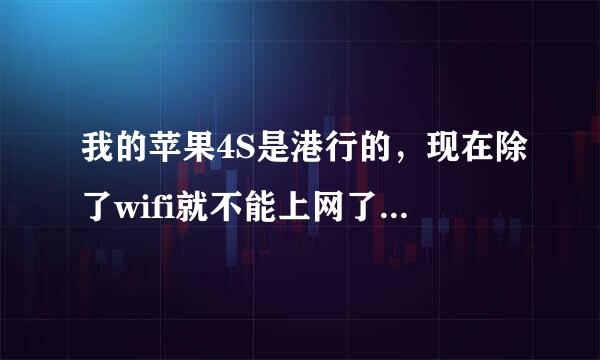 我的苹果4S是港行的，现在除了wifi就不能上网了...